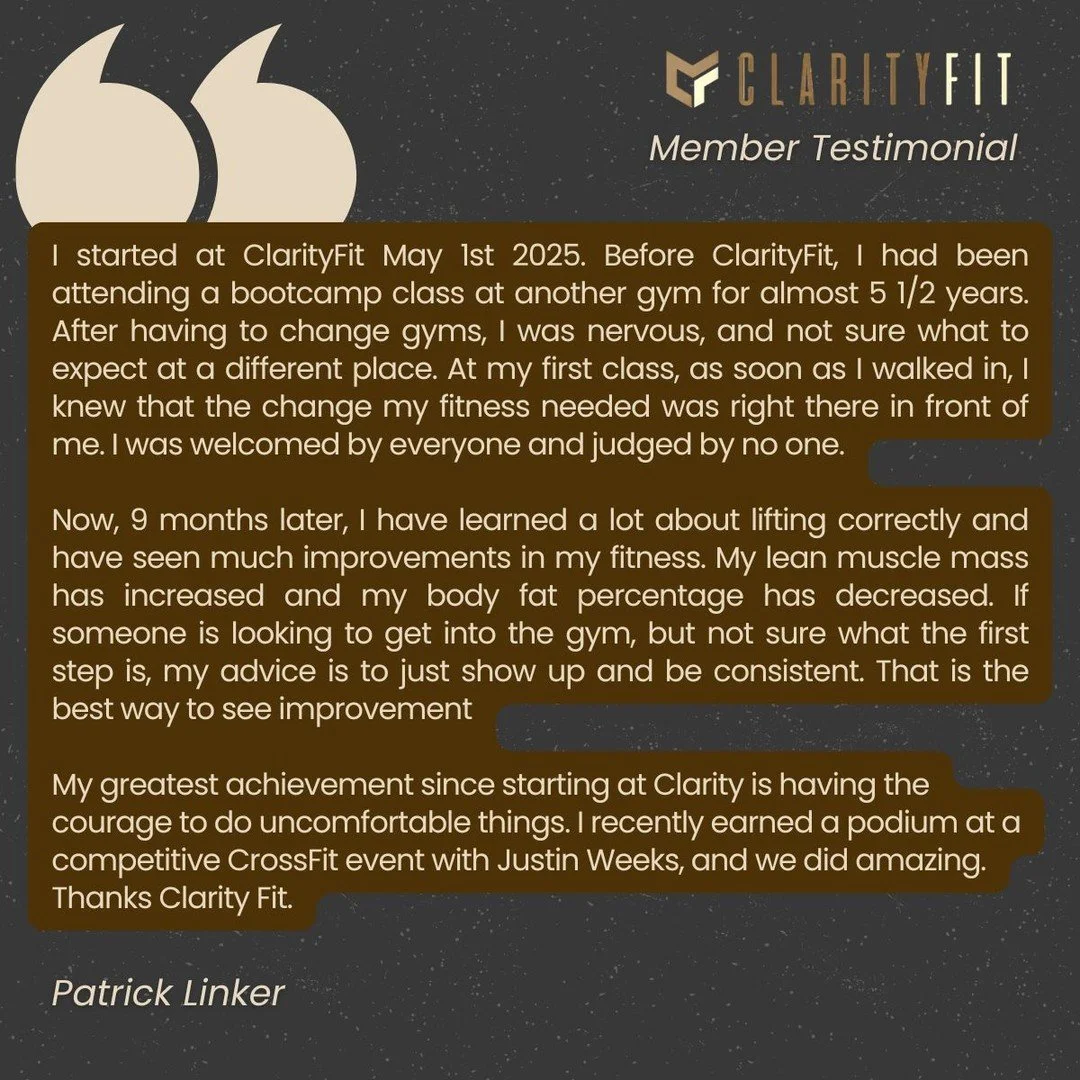 CLARITYFIT
Member Testimonial

I started at ClarityFit May 1st 2025. Before ClarityFit, I had been attending a bootcamp class at another gym for almost 5 1/2 years. After having to change gyms, I was nervous, and not sure what to expect at a different place. At my first class, as soon as I walked in, I knew that the change my fitness needed was right there in front of me. I was welcomed by everyone and judged by no one.

Now, 9 months later, I have learned a lot about lifting correctly and have seen much improvements in my fitness. My lean muscle mass has increased and my body fat percentage has decreased. If someone is looking to get into the gym, but not sure what the first step is, my advice is to just show up and be consistent. That is the best way to see improvement

My greatest achievement since starting at Clarity is having the courage to do uncomfortable things. I recently earned a podium at a competitive CrossFit event with Justin Weeks, and we did amazing. Thanks Clarity Fit.

Patrick Linker